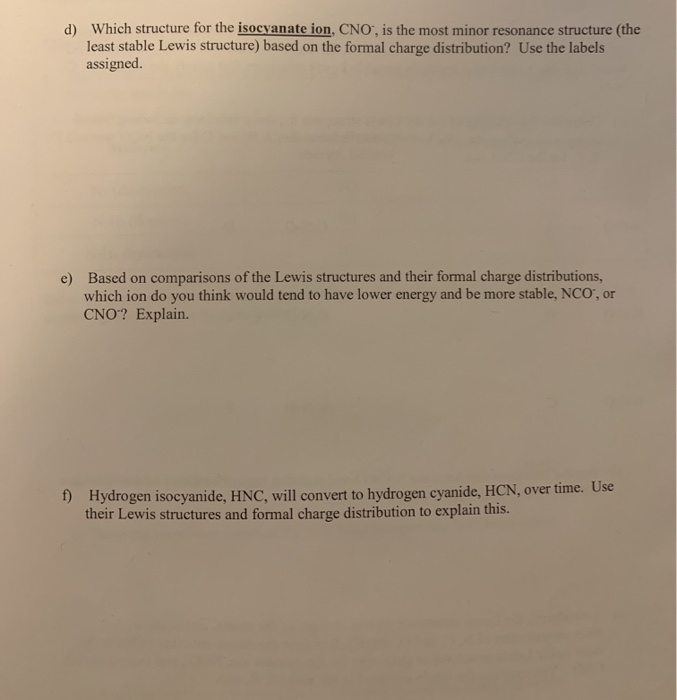 d) Which structure for the isocyanate ion, $CNO^-$, is the most minor resonance structure (the least stable Lewis structure) based on the formal charge distribution? Use the labels assigned.

e) Based on comparisons of the Lewis structures and their formal charge distributions, which ion do you think would tend to have lower energy and be more stable, $NCO^-$, or $CNO^-$? Explain.

f) Hydrogen isocyanide, HNC, will convert to hydrogen cyanide, HCN, over time. Use their Lewis structures and formal charge distribution to explain this.